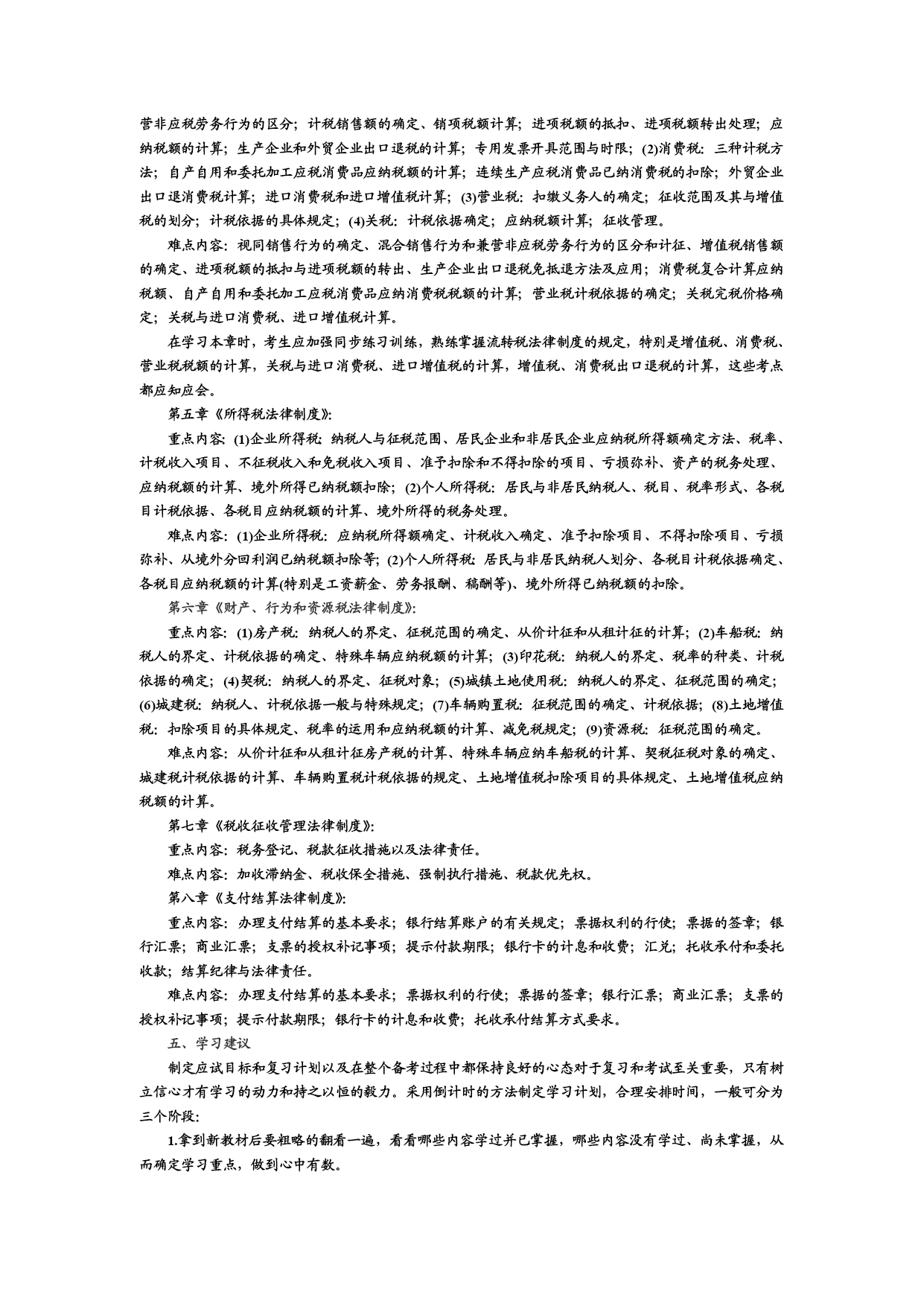 营非应税劳务行为的区分；计税销售额的确定、销项税额计算；进项税额的抵扣、进项税额转出处理；应纳税额的计算；生产企业和外贸企业出口退税的计算；专用发票开具范围与时限；(2)消费税：三种计税方法；自产自用和委托加工应税消费品应纳税额的计算；连续生产应税消费品已纳消费税的扣除；外贸企业出口退消费税计算；进口消费税和进口增值税计算；(3)营业税：扣缴义务人的确定；征收范围及其与增值税的划分；计税依据的具体规定；(4)关税：计税依据确定；应纳税额计算；征收管理。

难点内容：视同销售行为的确定、混合销售行为和兼营非应税劳务行为的区分和计征、增值税销售额的确定、进项税额的抵扣与进项税额的转出、生产企业出口退税免抵退方法及应用；消费税复合计算应纳税额、自产自用和委托加工应税消费品应纳消费税税额的计算；营业税计税依据的确定；关税完税价格确定；关税与进口消费税、进口增值税计算。

在学习本章时，考生应加强同步练习训练，熟练掌握流转税法律制度的规定，特别是增值税、消费税、营业税税额的计算，关税与进口消费税、进口增值税的计算，增值税、消费税出口退税的计算，这些考点都应知应会。

第五章《所得税法律制度》：

重点内容：(1)企业所得税：纳税人与征税范围、居民企业和非居民企业应纳税所得额确定方法、税率、计税收入项目、不征税收入和免税收入项目、准予扣除和不得扣除的项目、亏损弥补、资产的税务处理、应纳税额的计算、境外所得已纳税额扣除；(2)个人所得税：居民与非居民纳税人、税目、税率形式、各税目计税依据、各税目应纳税额的计算、境外所得的税务处理。

难点内容：(1)企业所得税：应纳税所得额确定、计税收入确定、准予扣除项目、不得扣除项目、亏损弥补、从境外分回利润已纳税额扣除等；(2)个人所得税：居民与非居民纳税人划分、各税目计税依据确定、各税目应纳税额的计算(特别是工资薪金、劳务报酬、稿酬等)、境外所得已纳税额的扣除。

第六章《财产、行为和资源税法律制度》：

重点内容：(1)房产税：纳税人的界定、征税范围的确定、从价计征和从租计征的计算；(2)车船税：纳税人的界定、计税依据的确定、特殊车辆应纳税额的计算；(3)印花税：纳税人的界定、税率的种类、计税依据的确定；(4)契税：纳税人的界定、征税对象；(5)城镇土地使用税：纳税人的界定、征税范围的确定；(6)城建税：纳税人、计税依据一般与特殊规定；(7)车辆购置税：征税范围的确定、计税依据；(8)土地增值税：扣除项目的具体规定、税率的运用和应纳税额的计算、减免税规定；(9)资源税：征税范围的确定。

难点内容：从价计征和从租计征房产税的计算、特殊车辆应纳车船税的计算、契税征税对象的确定、城建税计税依据的计算、车辆购置税计税依据的规定、土地增值税扣除项目的具体规定、土地增值税应纳税额的计算。

第七章《税收征收管理法律制度》：

重点内容：税务登记、税款征收措施以及法律责任。

难点内容：加收滞纳金、税收保全措施、强制执行措施、税款优先权。

第八章《支付结算法律制度》：

重点内容：办理支付结算的基本要求；银行结算账户的有关规定；票据权利的行使；票据的签章；银行汇票；商业汇票；支票的授权补记事项；提示付款期限；银行卡的计息和收费；汇兑；托收承付和委托收款；结算纪律与法律责任。

难点内容：办理支付结算的基本要求；票据权利的行使；票据的签章；银行汇票；商业汇票；支票的授权补记事项；提示付款期限；银行卡的计息和收费；托收承付结算方式要求。

五、学习建议

制定应试目标和复习计划以及在整个备考过程中都保持良好的心态对于复习和考试至关重要，只有树立信心才有学习的动力和持之以恒的毅力。采用倒计时的方法制定学习计划，合理安排时间，一般可分为三个阶段：

1.拿到新教材后要粗略的翻看一遍，看看哪些内容学过并已掌握，哪些内容没有学过、尚未掌握，从而确定学习重点，做到心中有数。